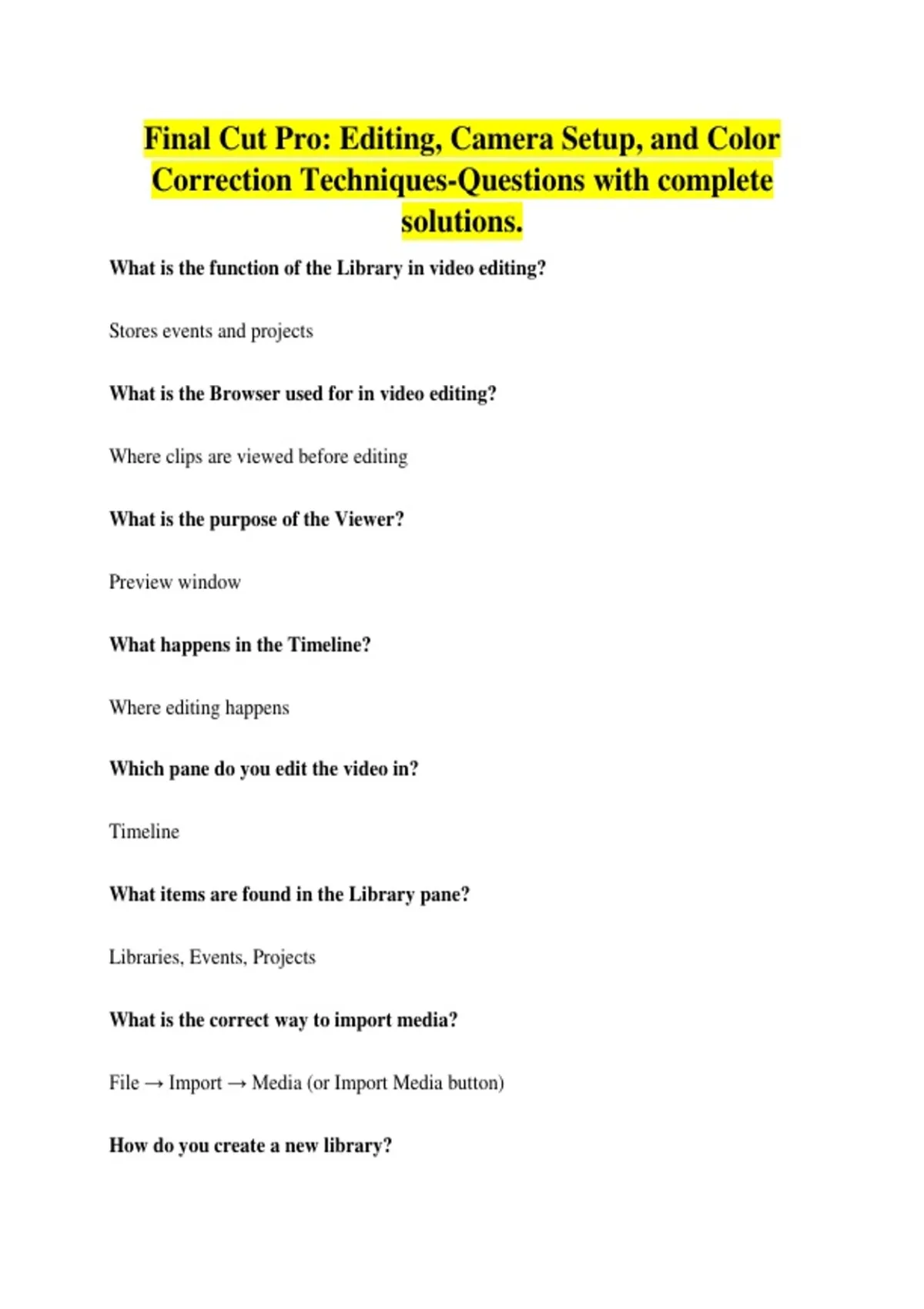 Final Cut Pro: Editing, Camera Setup, and Color Correction Techniques-Questions with complete solutions.

What is the function of the Library in video editing?

Stores events and projects

What is the Browser used for in video editing?

Where clips are viewed before editing

What is the purpose of the Viewer?

Preview window

What happens in the Timeline?

Where editing happens

Which pane do you edit the video in?

Timeline

What items are found in the Library pane?

Libraries, Events, Projects

What is the correct way to import media?

File → Import → Media (or Import Media button)

How do you create a new library?